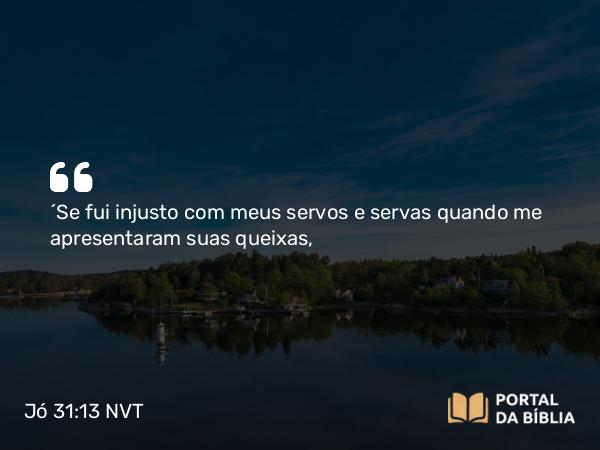 “

´Se fui injusto com meus servos e servas quando me apresentaram suas queixas,

Jó 31:13 NVT

PORTAL
DA BÍBLIA